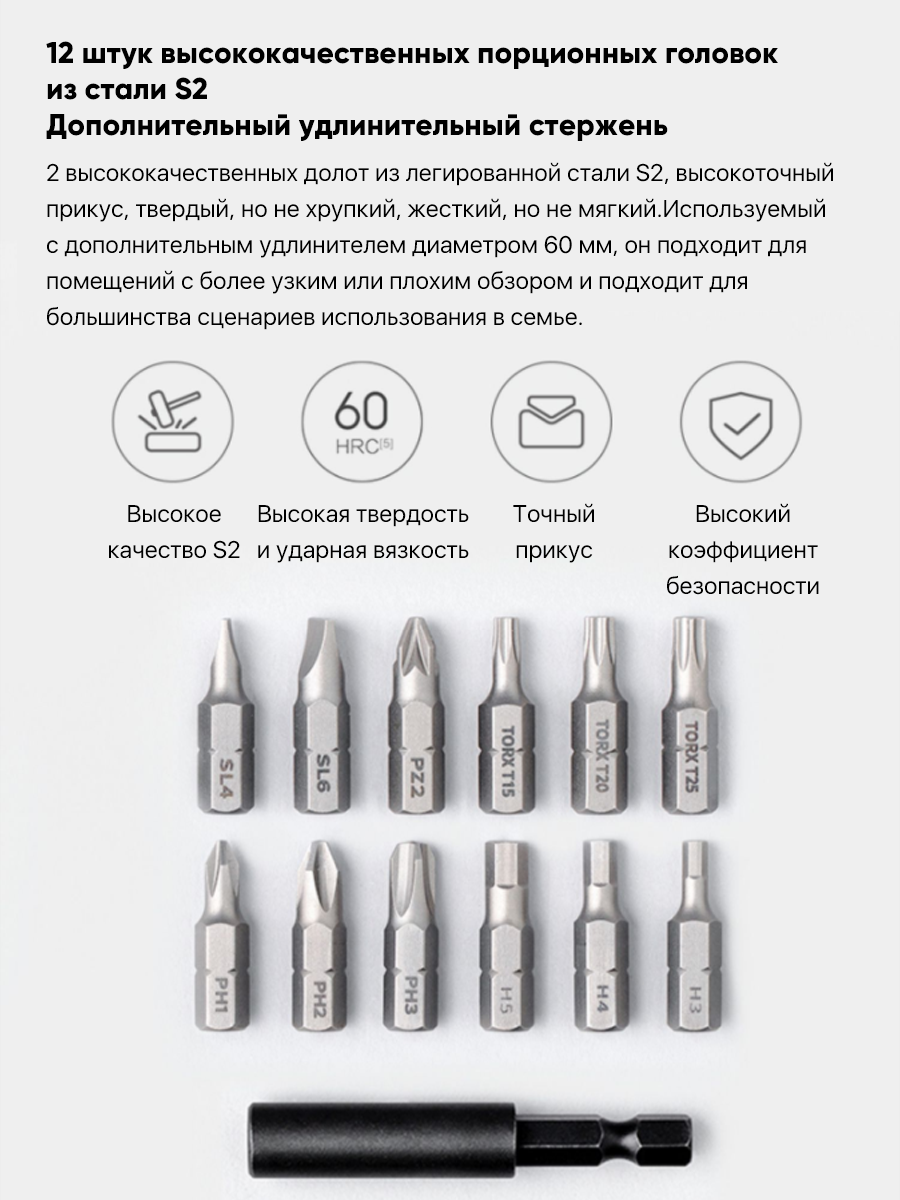 12 штук высококачественных порционных головок из стали S2
Дополнительный удлинительный стержень

2 высококачественных долот из легированной стали S2, высокоточный прикус, твердый, но не хрупкий, жесткий, но не мягкий.Используемый с дополнительным удлинителем диаметром 60 мм, он подходит для помещений с более узким или плохим обзором и подходит для большинства сценариев использования в семье.

60
HRC$^{[5]}$

Высокое качество S2

Высокая твердость и ударная вязкость

Точный прикус

Высокий коэффициент безопасности

SL4
SL6
PZ2
TORX T15
TORX T20
TORX T25

PH1
PH2
PH3
H5
H4
H3